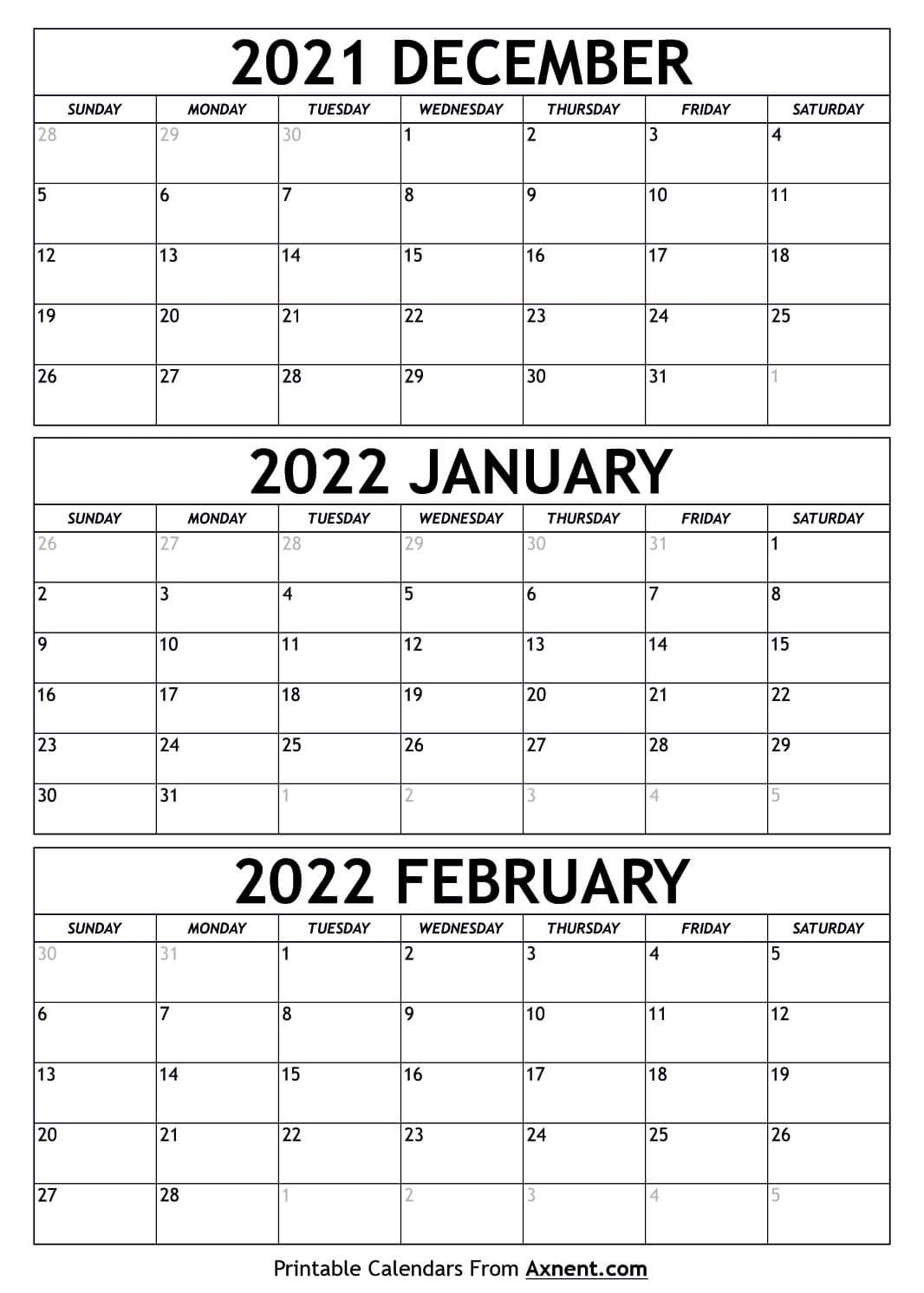 2021 DECEMBER

| SUNDAY | MONDAY | TUESDAY | WEDNESDAY | THURSDAY | FRIDAY | SATURDAY |
|---|---|---|---|---|---|---|
| 28 | 29 | 30 | 1 | 2 | 3 | 4 |
| 5 | 6 | 7 | 8 | 9 | 10 | 11 |
| 12 | 13 | 14 | 15 | 16 | 17 | 18 |
| 19 | 20 | 21 | 22 | 23 | 24 | 25 |
| 26 | 27 | 28 | 29 | 30 | 31 | 1 |

2022 JANUARY

| SUNDAY | MONDAY | TUESDAY | WEDNESDAY | THURSDAY | FRIDAY | SATURDAY |
|---|---|---|---|---|---|---|
| 26 | 27 | 28 | 29 | 30 | 31 | 1 |
| 2 | 3 | 4 | 5 | 6 | 7 | 8 |
| 9 | 10 | 11 | 12 | 13 | 14 | 15 |
| 16 | 17 | 18 | 19 | 20 | 21 | 22 |
| 23 | 24 | 25 | 26 | 27 | 28 | 29 |
| 30 | 31 | 1 | 2 | 3 | 4 | 5 |

2022 FEBRUARY

| SUNDAY | MONDAY | TUESDAY | WEDNESDAY | THURSDAY | FRIDAY | SATURDAY |
|---|---|---|---|---|---|---|
| 30 | 31 | 1 | 2 | 3 | 4 | 5 |
| 6 | 7 | 8 | 9 | 10 | 11 | 12 |
| 13 | 14 | 15 | 16 | 17 | 18 | 19 |
| 20 | 21 | 22 | 23 | 24 | 25 | 26 |
| 27 | 28 | 1 | 2 | 3 | 4 | 5 |

Printable Calendars From Axnent.com